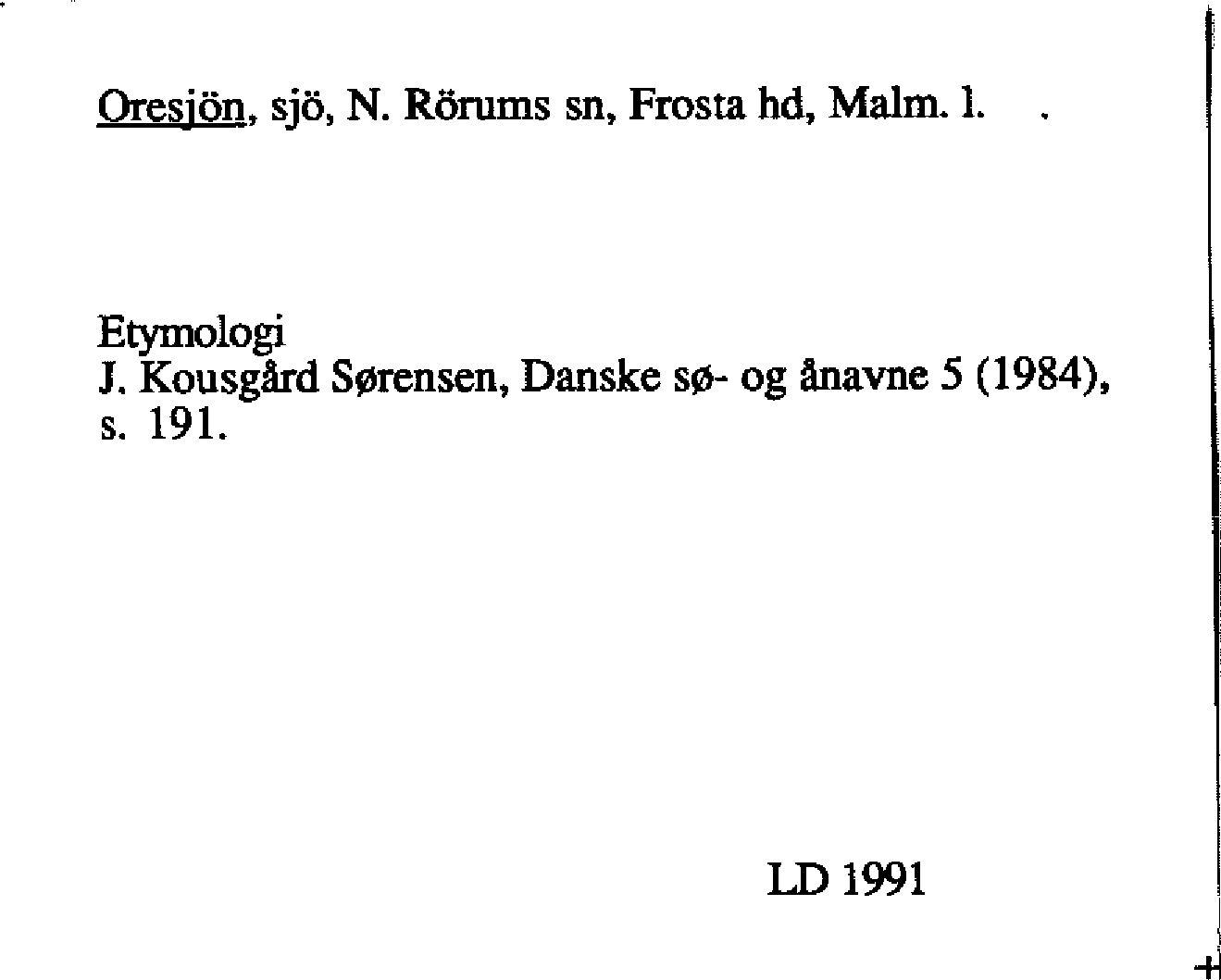 Oresjön, sjö, N. Rörums sn, Frosta hd, Malm. l.

Etymologi
J. Kousgård Sørensen, Danske sø- og ånavne 5 (1984), s. 191.

LD 1991